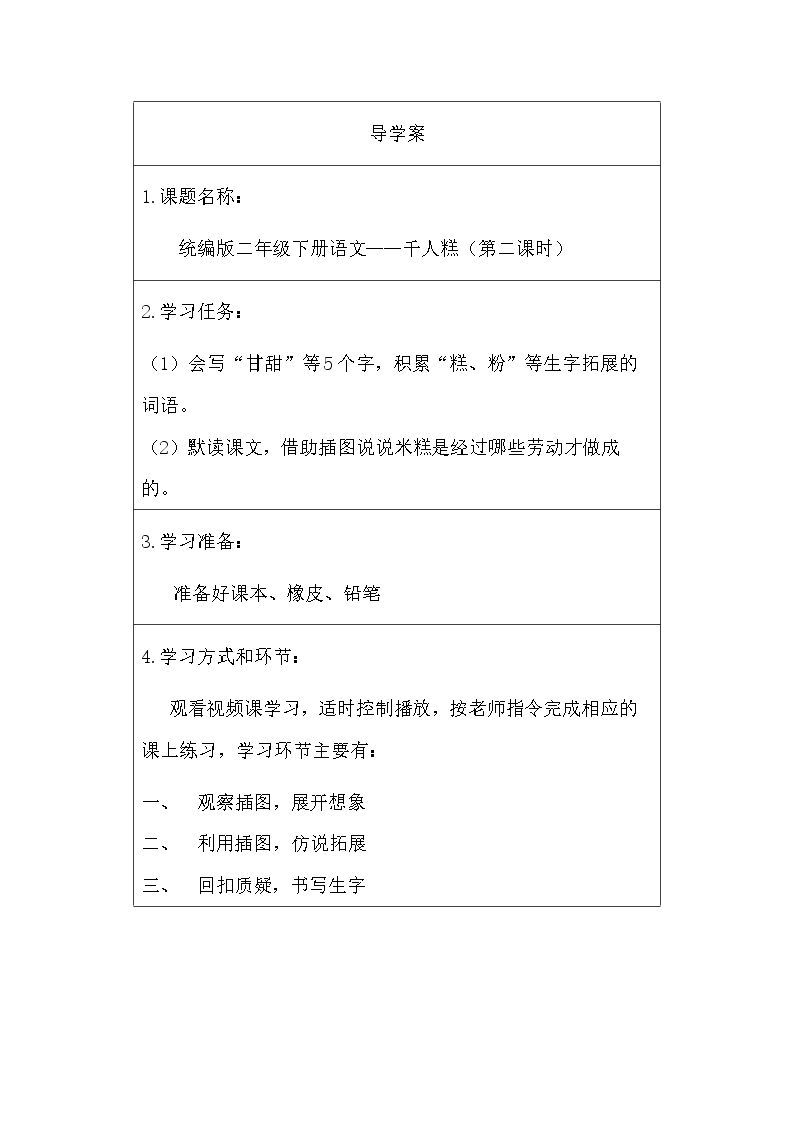 导学案

1.课题名称：

统编版二年级下册语文——千人糕（第二课时）

2.学习任务：

（1）会写“甘甜”等5个字，积累“糕、粉”等生字拓展的词语。

（2）默读课文，借助插图说说米糕是经过哪些劳动才做成的。

3.学习准备：

准备好课本、橡皮、铅笔

4.学习方式和环节：

观看视频课学习，适时控制播放，按老师指令完成相应的课上练习，学习环节主要有：

一、 观察插图，展开想象

二、 利用插图，仿说拓展

三、 回扣质疑，书写生字